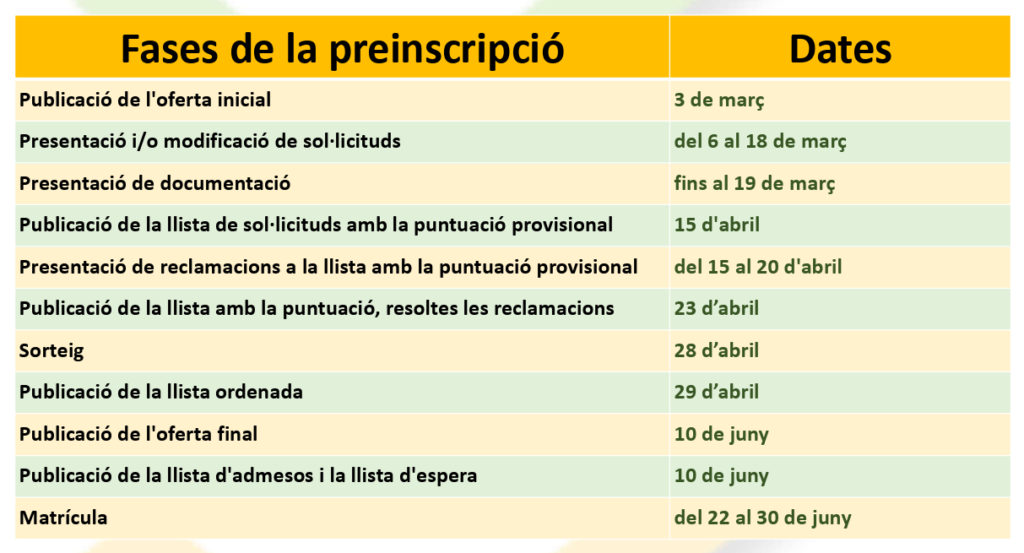 | Fases de la preinscripció | Dates |
|---|---|
| Publicació de l'oferta inicial | 3 de març |
| Presentació i/o modificació de sol·licituds | del 6 al 18 de març |
| Presentació de documentació | fins al 19 de març |
| Publicació de la llista de sol·licituds amb la puntuació provisional | 15 d'abril |
| Presentació de reclamacions a la llista amb la puntuació provisional | del 15 al 20 d'abril |
| Publicació de la llista amb la puntuació, resoltes les reclamacions | 23 d’abril |
| Sorteig | 28 d’abril |
| Publicació de la llista ordenada | 29 d’abril |
| Publicació de l'oferta final | 10 de juny |
| Publicació de la llista d'admesos i la llista d'espera | 10 de juny |
| Matrícula | del 22 al 30 de juny |